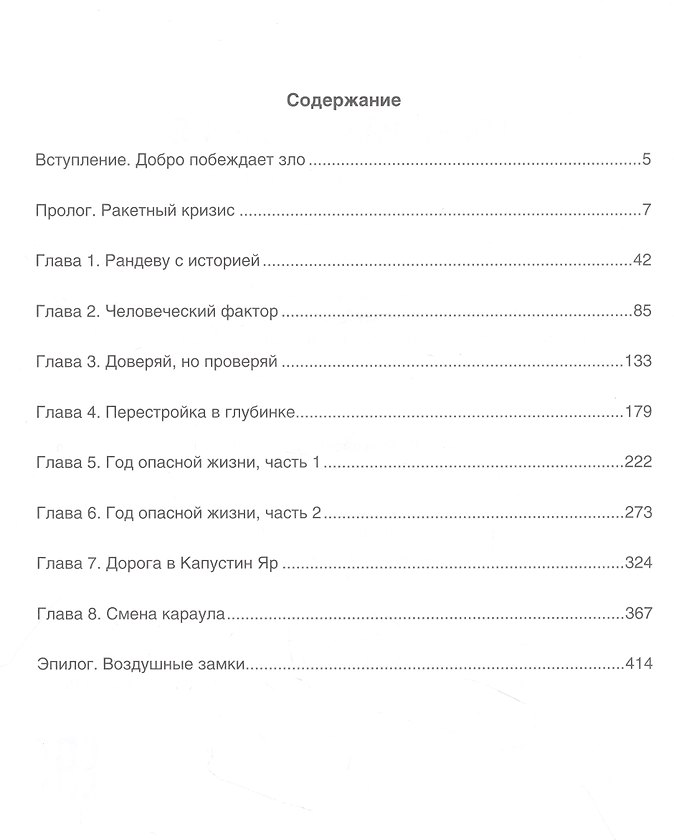 Содержание

Вступление. Добро побеждает зло 5

Пролог. Ракетный кризис 7

Глава 1. Рандеву с историей 42

Глава 2. Человеческий фактор 85

Глава 3. Доверяй, но проверяй 133

Глава 4. Перестройка в глубинке 179

Глава 5. Год опасной жизни, часть 1 222

Глава 6. Год опасной жизни, часть 2 273

Глава 7. Дорога в Капустин Яр 324

Глава 8. Смена караула 367

Эпилог. Воздушные замки 414